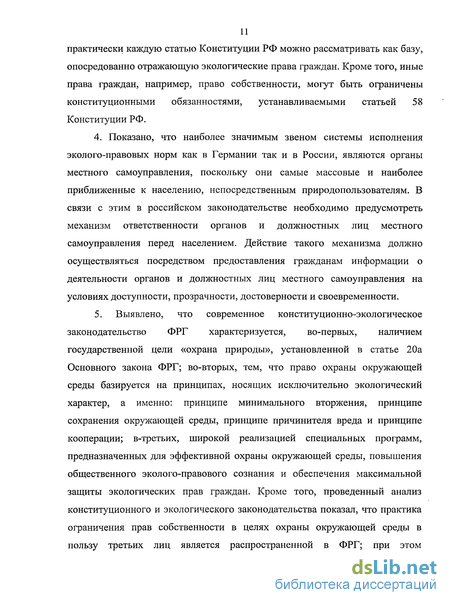 11

практически каждую статью Конституции РФ можно рассматривать как базу, опосредованно отражающую экологические права граждан. Кроме того, иные права граждан, например, право собственности, могут быть ограничены конституционными обязанностями, устанавливаемыми статьей 58 Конституции РФ.

4. Показано, что наиболее значимым звеном системы исполнения эколого-правовых норм как в Германии так и в России, являются органы местного самоуправления, поскольку они самые массовые и наиболее приближенные к населению, непосредственным природопользователям. В связи с этим в российском законодательстве необходимо предусмотреть механизм ответственности органов и должностных лиц местного самоуправления перед населением. Действие такого механизма должно осуществляться посредством предоставления гражданам информации о деятельности органов и должностных лиц местного самоуправления на условиях доступности, прозрачности, достоверности и своевременности.

5. Выявлено, что современное конституционно-экологическое законодательство ФРГ характеризуется, во-первых, наличием государственной цели «охрана природы», установленной в статье 20а Основного закона ФРГ; во-вторых, тем, что право охраны окружающей среды базируется на принципах, носящих исключительно экологический характер, а именно: принципе минимального вторжения, принципе сохранения окружающей среды, принципе причинителя вреда и принципе кооперации; в-третьих, широкой реализацией специальных программ, предназначенных для эффективной охраны окружающей среды, повышения общественного эколого-правового сознания и обеспечения максимальной защиты экологических прав граждан. Кроме того, проведенный анализ конституционного и экологического законодательства показал, что практика ограничения прав собственности в целях охраны окружающей среды в пользу третьих лиц является распространенной в ФРГ; при этом

dsLib.net
библиотека диссертаций